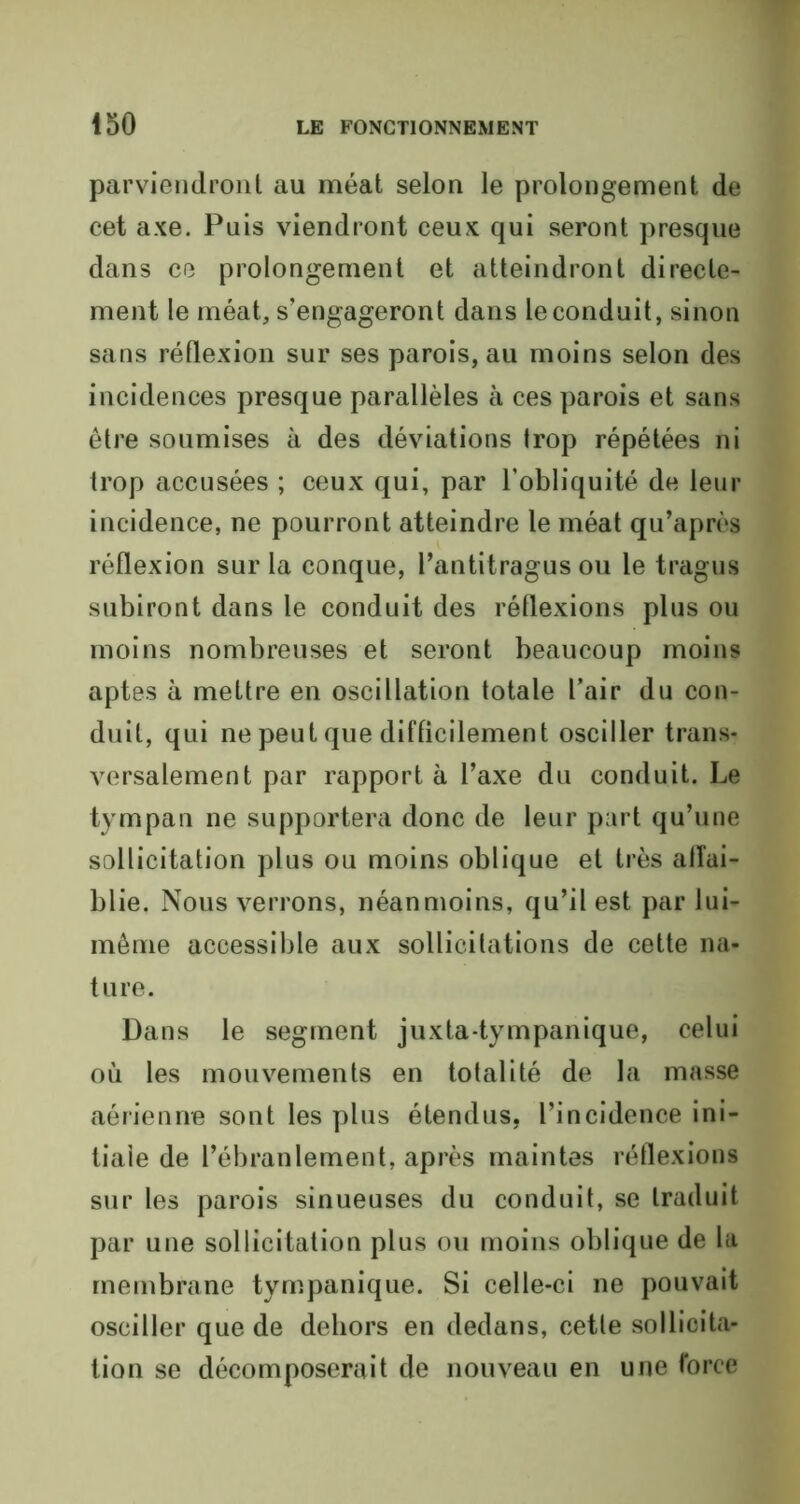 150 LE FONCTIONNEMENT

parviendront au méat selon le prolongement de cet axe. Puis viendront ceux qui seront presque dans ce prolongement et atteindront directement le méat, s'engageront dans le conduit, sinon sans réflexion sur ses parois, au moins selon des incidences presque parallèles à ces parois et sans être soumises à des déviations trop répétées ni trop accusées ; ceux qui, par l'obliquité de leur incidence, ne pourront atteindre le méat qu'après réflexion sur la conque, l'antitragus ou le tragus subiront dans le conduit des réflexions plus ou moins nombreuses et seront beaucoup moins aptes à mettre en oscillation totale l'air du conduit, qui ne peut que difficilement osciller transversalement par rapport à l'axe du conduit. Le tympan ne supportera donc de leur part qu'une sollicitation plus ou moins oblique et très affaiblie. Nous verrons, néanmoins, qu'il est par lui-même accessible aux sollicitations de cette nature.

Dans le segment juxta-tympanique, celui où les mouvements en totalité de la masse aérienne sont les plus étendus, l'incidence initiale de l'ébranlement, après maintes réflexions sur les parois sinueuses du conduit, se traduit par une sollicitation plus ou moins oblique de la membrane tympanique. Si celle-ci ne pouvait osciller que de dehors en dedans, cette sollicitation se décomposerait de nouveau en une force